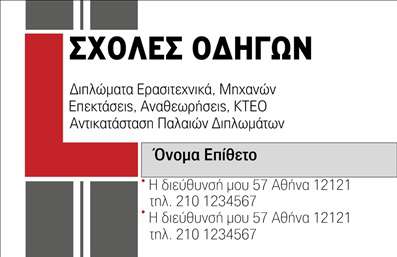 ΣΧΟΛΕΣ ΟΔΗΓΩΝ

Διπλώματα Ερασιτεχνικά, Μηχανών
Επεκτάσεις, Αναθεωρήσεις, ΚΤΕΟ
Αντικατάσταση Παλαιών Διπλωμάτων

Όνομα Επίθετο

Η διεύθυνσή μου 57 Αθήνα 12121
τηλ. 210 1234567
Η διεύθυνσή μου 57 Αθήνα 12121
τηλ. 210 1234567